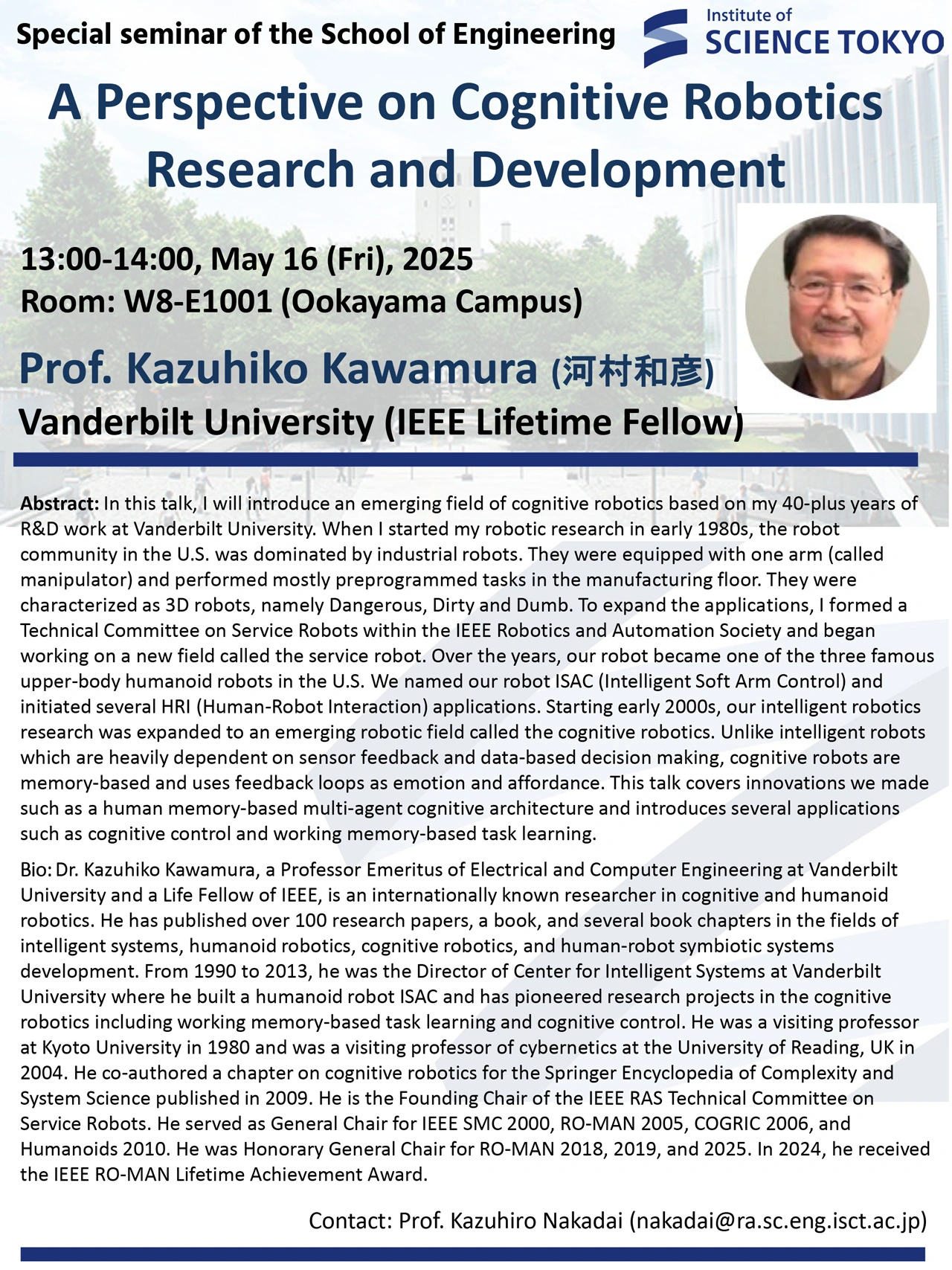 Special seminar of the School of Engineering

Institute of
SCIENCE TOKYO

A Perspective on Cognitive Robotics Research and Development

13:00-14:00, May 16 (Fri), 2025
Room: W8-E1001 (Ookayama Campus)

Prof. Kazuhiko Kawamura (河村和彦)
Vanderbilt University (IEEE Lifetime Fellow)

Abstract: In this talk, I will introduce an emerging field of cognitive robotics based on my 40-plus years of R&D work at Vanderbilt University. When I started my robotic research in early 1980s, the robot community in the U.S. was dominated by industrial robots. They were equipped with one arm (called manipulator) and performed mostly preprogrammed tasks in the manufacturing floor. They were characterized as 3D robots, namely Dangerous, Dirty and Dumb. To expand the applications, I formed a Technical Committee on Service Robots within the IEEE Robotics and Automation Society and began working on a new field called the service robot. Over the years, our robot became one of the three famous upper-body humanoid robots in the U.S. We named our robot ISAC (Intelligent Soft Arm Control) and initiated several HRI (Human-Robot Interaction) applications. Starting early 2000s, our intelligent robotics research was expanded to an emerging robotic field called the cognitive robotics. Unlike intelligent robots which are heavily dependent on sensor feedback and data-based decision making, cognitive robots are memory-based and uses feedback loops as emotion and affordance. This talk covers innovations we made such as a human memory-based multi-agent cognitive architecture and introduces several applications such as cognitive control and working memory-based task learning.

Bio: Dr. Kazuhiko Kawamura, a Professor Emeritus of Electrical and Computer Engineering at Vanderbilt University and a Life Fellow of IEEE, is an internationally known researcher in cognitive and humanoid robotics. He has published over 100 research papers, a book, and several book chapters in the fields of intelligent systems, humanoid robotics, cognitive robotics, and human-robot symbiotic systems development. From 1990 to 2013, he was the Director of Center for Intelligent Systems at Vanderbilt University where he built a humanoid robot ISAC and has pioneered research projects in the cognitive robotics including working memory-based task learning and cognitive control. He was a visiting professor at Kyoto University in 1980 and was a visiting professor of cybernetics at the University of Reading, UK in 2004. He co-authored a chapter on cognitive robotics for the Springer Encyclopedia of Complexity and System Science published in 2009. He is the Founding Chair of the IEEE RAS Technical Committee on Service Robots. He served as General Chair for IEEE SMC 2000, RO-MAN 2005, COGRIC 2006, and Humanoids 2010. He was Honorary General Chair for RO-MAN 2018, 2019, and 2025. In 2024, he received the IEEE RO-MAN Lifetime Achievement Award.

Contact: Prof. Kazuhiro Nakadai (nakadai@ra.sc.eng.isct.ac.jp)